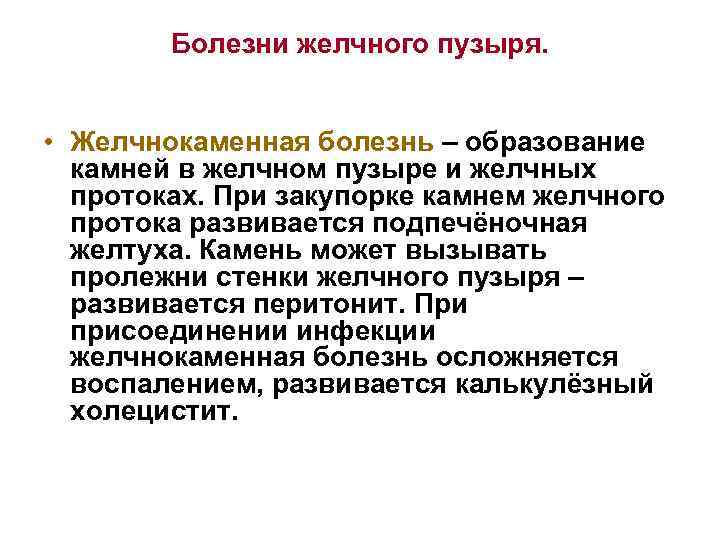 Болезни желчного пузыря.

• Желчнокаменная болезнь – образование камней в желчном пузыре и желчных протоках. При закупорке камнем желчного протока развивается подпечёночная желтуха. Камень может вызывать пролежни стенки желчного пузыря – развивается перитонит. При присоединении инфекции желчнокаменная болезнь осложняется воспалением, развивается калькулёзный холецистит.